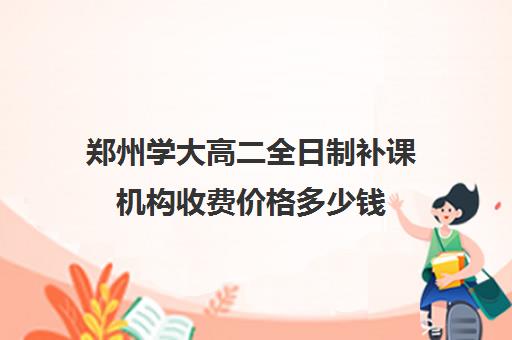 郑州学大高二全日制补课机构收费价格多少钱